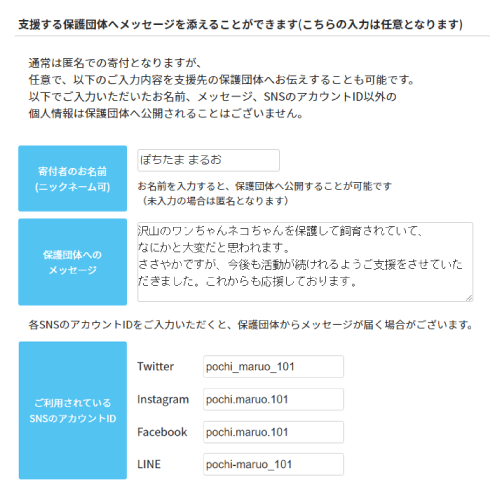 支援する保護団体へメッセージを添えることができます(こちらの入力は任意となります)

通常は匿名での寄付となりますが、
任意で、以下のご入力内容を支援先の保護団体へお伝えすることも可能です。
以下でご入力いただいたお名前、メッセージ、SNSのアカウントID以外の
個人情報は保護団体へ公開されることはございません。

寄付者のお名前
(ニックネーム可)

ぽちたま まるお

お名前を入力すると、保護団体へ公開することが可能です
（未入力の場合は匿名となります）

保護団体への
メッセージ

沢山のワンちゃんネコちゃんを保護して飼育されていて、
なにかと大変だと思われます。
ささやかですが、今後も活動が続けれるようご支援をさせていただきました。これからも応援しております。

各SNSのアカウントIDをご入力いただくと、保護団体からメッセージが届く場合がございます。

ご利用されている
SNSのアカウントID

Twitter pochi_maruo_101

Instagram pochi.maruo.101

Facebook pochi.maruo.101

LINE pochi-maruo_101